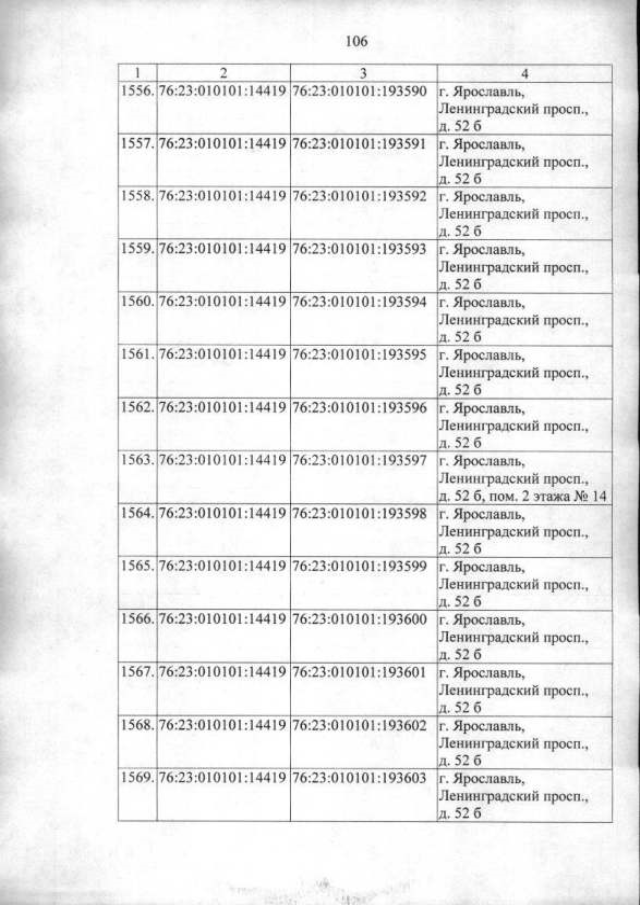 106

| 1 | 2 | 3 | 4 |
|---|---|---|---|
| 1556. | 76:23:010101:14419 | 76:23:010101:193590 | г. Ярославль, Ленинградский просп., д. 52 б |
| 1557. | 76:23:010101:14419 | 76:23:010101:193591 | г. Ярославль, Ленинградский просп., д. 52 б |
| 1558. | 76:23:010101:14419 | 76:23:010101:193592 | г. Ярославль, Ленинградский просп., д. 52 б |
| 1559. | 76:23:010101:14419 | 76:23:010101:193593 | г. Ярославль, Ленинградский просп., д. 52 б |
| 1560. | 76:23:010101:14419 | 76:23:010101:193594 | г. Ярославль, Ленинградский просп., д. 52 б |
| 1561. | 76:23:010101:14419 | 76:23:010101:193595 | г. Ярославль, Ленинградский просп., д. 52 б |
| 1562. | 76:23:010101:14419 | 76:23:010101:193596 | г. Ярославль, Ленинградский просп., д. 52 б |
| 1563. | 76:23:010101:14419 | 76:23:010101:193597 | г. Ярославль, Ленинградский просп., д. 52 б, пом. 2 этажа № 14 |
| 1564. | 76:23:010101:14419 | 76:23:010101:193598 | г. Ярославль, Ленинградский просп., д. 52 б |
| 1565. | 76:23:010101:14419 | 76:23:010101:193599 | г. Ярославль, Ленинградский просп., д. 52 б |
| 1566. | 76:23:010101:14419 | 76:23:010101:193600 | г. Ярославль, Ленинградский просп., д. 52 б |
| 1567. | 76:23:010101:14419 | 76:23:010101:193601 | г. Ярославль, Ленинградский просп., д. 52 б |
| 1568. | 76:23:010101:14419 | 76:23:010101:193602 | г. Ярославль, Ленинградский просп., д. 52 б |
| 1569. | 76:23:010101:14419 | 76:23:010101:193603 | г. Ярославль, Ленинградский просп., д. 52 б |